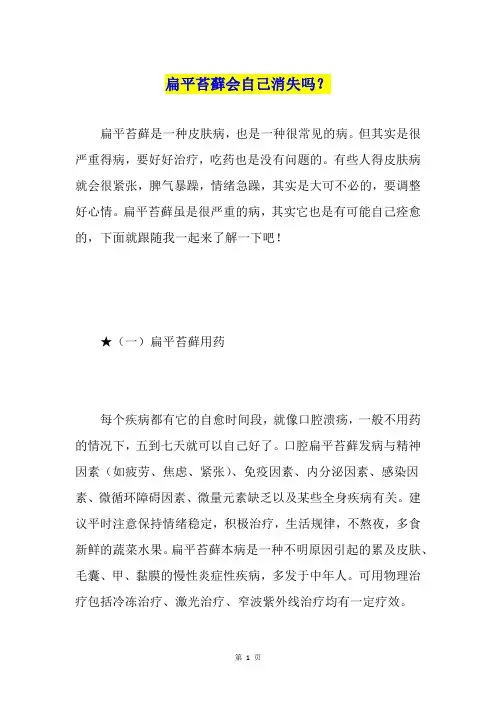 扁平苔藓会自己消失吗？

扁平苔藓是一种皮肤病，也是一种很常见的病。但其实是很严重得病，要好好治疗，吃药也是没有问题的。有些人得皮肤病就会很紧张，脾气暴躁，情绪急躁，其实是大可不必的，要调整好心情。扁平苔藓虽是很严重的病，其实它也是有可能自己痊愈的，下面就跟随我一起来了解一下吧！

★（一）扁平苔藓用药

每个疾病都有它的自愈时间段，就像口腔溃疡，一般不用药的情况下，五到七天就可以自己好了。口腔扁平苔藓发病与精神因素（如疲劳、焦虑、紧张）、免疫因素、内分泌因素、感染因素、微循环障碍因素、微量元素缺乏以及某些全身疾病有关。建议平时注意保持情绪稳定，积极治疗，生活规律，不熬夜，多食新鲜的蔬菜水果。扁平苔藓本病是一种不明原因引起的累及皮肤、毛囊、甲、黏膜的慢性炎症性疾病，多发于中年人。可用物理治疗包括冷冻治疗、激光治疗、窄波紫外线治疗均有一定疗效。

第 1 页